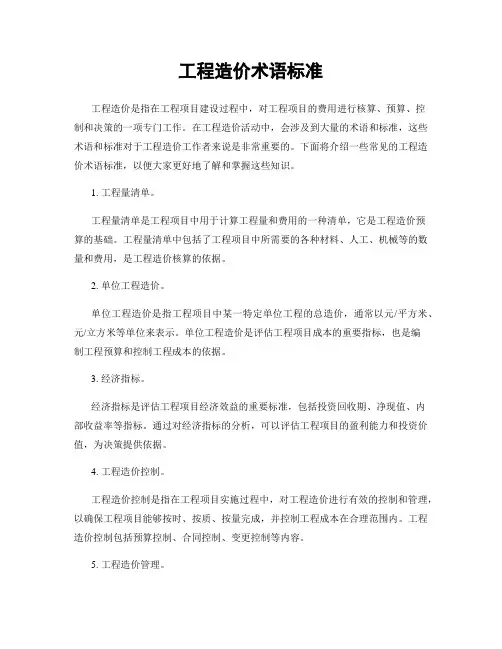 工程造价术语标准

工程造价是指在工程项目建设过程中，对工程项目的费用进行核算、预算、控制和决策的一项专门工作。在工程造价活动中，会涉及到大量的术语和标准，这些术语和标准对于工程造价工作者来说是非常重要的。下面将介绍一些常见的工程造价术语标准，以便大家更好地了解和掌握这些知识。

1. 工程量清单。

工程量清单是工程项目中用于计算工程量和费用的一种清单，它是工程造价预算的基础。工程量清单中包括了工程项目中所需要的各种材料、人工、机械等的数量和费用，是工程造价核算的依据。

2. 单位工程造价。

单位工程造价是指工程项目中某一特定单位工程的总造价，通常以元/平方米、元/立方米等单位来表示。单位工程造价是评估工程项目成本的重要指标，也是编制工程预算和控制工程成本的依据。

3. 经济指标。

经济指标是评估工程项目经济效益的重要标准，包括投资回收期、净现值、内部收益率等指标。通过对经济指标的分析，可以评估工程项目的盈利能力和投资价值，为决策提供依据。

4. 工程造价控制。

工程造价控制是指在工程项目实施过程中，对工程造价进行有效的控制和管理，以确保工程项目能够按时、按质、按量完成，并控制工程成本在合理范围内。工程造价控制包括预算控制、合同控制、变更控制等内容。

5. 工程造价管理。